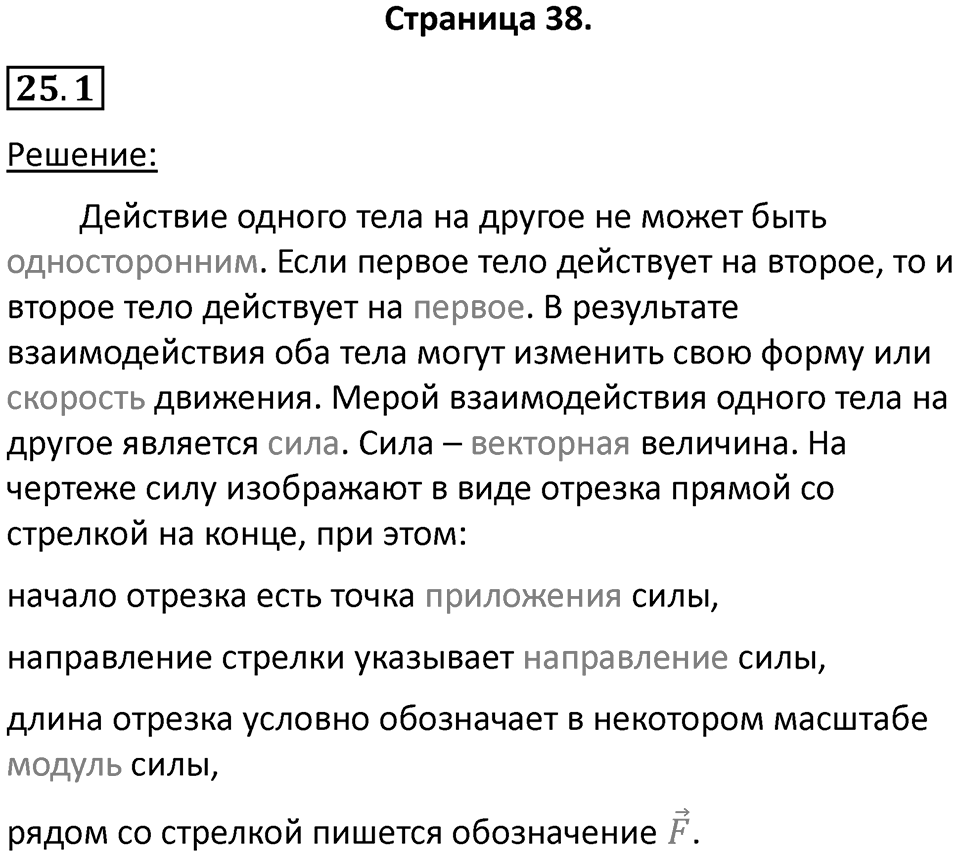 Страница 38.

25.1

Решение:

Действие одного тела на другое не может быть односторонним. Если первое тело действует на второе, то и второе тело действует на первое. В результате взаимодействия оба тела могут изменить свою форму или скорость движения. Мерой взаимодействия одного тела на другое является сила. Сила – векторная величина. На чертеже силу изображают в виде отрезка прямой со стрелкой на конце, при этом:

начало отрезка есть точка приложения силы,

направление стрелки указывает направление силы,

длина отрезка условно обозначает в некотором масштабе модуль силы,

рядом со стрелкой пишется обозначение $\vec{F}$.